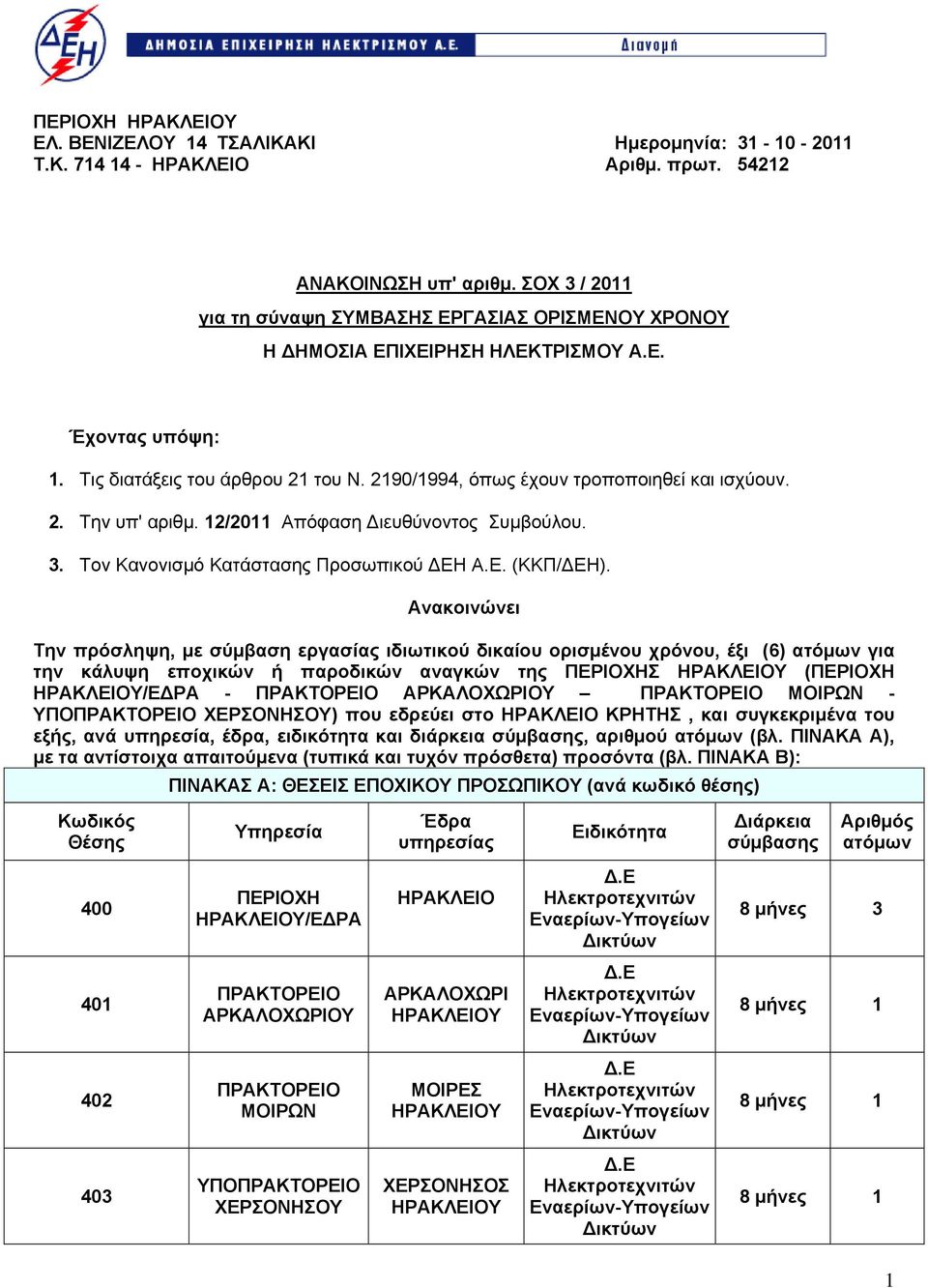 ΔΕΗ ΔΗΜΟΣΙΑ ΕΠΙΧΕΙΡΗΣΗ ΗΛΕΚΤΡΙΣΜΟΥ Α.Ε. Διανομή

ΠΕΡΙΟΧΗ ΗΡΑΚΛΕΙΟΥ
ΕΛ. ΒΕΝΙΖΕΛΟΥ 14 ΤΣΑΛΙΚΑΚΙ
Τ.Κ. 714 14 - ΗΡΑΚΛΕΙΟ

Ημερομηνία: 31 - 10 - 2011
Αριθμ. πρωτ. 54212

ΑΝΑΚΟΙΝΩΣΗ υπ' αριθμ. ΣΟΧ 3 / 2011
για τη σύναψη ΣΥΜΒΑΣΗΣ ΕΡΓΑΣΙΑΣ ΟΡΙΣΜΕΝΟΥ ΧΡΟΝΟΥ
Η ΔΗΜΟΣΙΑ ΕΠΙΧΕΙΡΗΣΗ ΗΛΕΚΤΡΙΣΜΟΥ Α.Ε.

Έχοντας υπόψη:

1. Τις διατάξεις του άρθρου 21 του Ν. 2190/1994, όπως έχουν τροποποιηθεί και ισχύουν.
2. Την υπ' αριθμ. 12/2011 Απόφαση Διευθύνοντος Συμβούλου.
3. Τον Κανονισμό Κατάστασης Προσωπικού ΔΕΗ Α.Ε. (ΚΚΠ/ΔΕΗ).

Ανακοινώνει

Την πρόσληψη, με σύμβαση εργασίας ιδιωτικού δικαίου ορισμένου χρόνου, έξι (6) ατόμων για την κάλυψη εποχικών ή παροδικών αναγκών της ΠΕΡΙΟΧΗΣ ΗΡΑΚΛΕΙΟΥ (ΠΕΡΙΟΧΗ ΗΡΑΚΛΕΙΟΥ/ΕΔΡΑ - ΠΡΑΚΤΟΡΕΙΟ ΑΡΚΑΛΟΧΩΡΙΟΥ – ΠΡΑΚΤΟΡΕΙΟ ΜΟΙΡΩΝ - ΥΠΟΠΡΑΚΤΟΡΕΙΟ ΧΕΡΣΟΝΗΣΟΥ) που εδρεύει στο ΗΡΑΚΛΕΙΟ ΚΡΗΤΗΣ , και συγκεκριμένα του εξής, ανά υπηρεσία, έδρα, ειδικότητα και διάρκεια σύμβασης, αριθμού ατόμων (βλ. ΠΙΝΑΚΑ Α), με τα αντίστοιχα απαιτούμενα (τυπικά και τυχόν πρόσθετα) προσόντα (βλ. ΠΙΝΑΚΑ Β):

ΠΙΝΑΚΑΣ Α: ΘΕΣΕΙΣ ΕΠΟΧΙΚΟΥ ΠΡΟΣΩΠΙΚΟΥ (ανά κωδικό θέσης)

| Κωδικός Θέσης | Υπηρεσία | Έδρα υπηρεσίας | Ειδικότητα | Διάρκεια σύμβασης | Αριθμός ατόμων |
|---|---|---|---|---|---|
| 400 | ΠΕΡΙΟΧΗ ΗΡΑΚΛΕΙΟΥ/ΕΔΡΑ | ΗΡΑΚΛΕΙΟ | Δ.Ε Ηλεκτροτεχνιτών Εναερίων-Υπογείων Δικτύων | 8 μήνες | 3 |
| 401 | ΠΡΑΚΤΟΡΕΙΟ ΑΡΚΑΛΟΧΩΡΙΟΥ | ΑΡΚΑΛΟΧΩΡΙ ΗΡΑΚΛΕΙΟΥ | Δ.Ε Ηλεκτροτεχνιτών Εναερίων-Υπογείων Δικτύων | 8 μήνες | 1 |
| 402 | ΠΡΑΚΤΟΡΕΙΟ ΜΟΙΡΩΝ | ΜΟΙΡΕΣ ΗΡΑΚΛΕΙΟΥ | Δ.Ε Ηλεκτροτεχνιτών Εναερίων-Υπογείων Δικτύων | 8 μήνες | 1 |
| 403 | ΥΠΟΠΡΑΚΤΟΡΕΙΟ ΧΕΡΣΟΝΗΣΟΥ | ΧΕΡΣΟΝΗΣΟΣ ΗΡΑΚΛΕΙΟΥ | Δ.Ε Ηλεκτροτεχνιτών Εναερίων-Υπογείων Δικτύων | 8 μήνες | 1 |

1